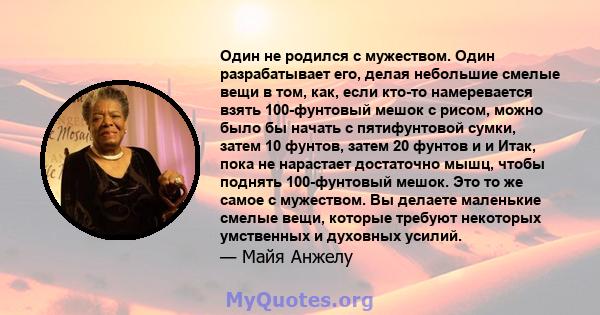 Один не родился с мужеством. Один разрабатывает его, делая небольшие смелые вещи в том, как, если кто-то намеревается взять 100-фунтовый мешок с рисом, можно было бы начать с пятифунтовой сумки, затем 10 фунтов, затем 20 фунтов и и Итак, пока не нарастает достаточно мышц, чтобы поднять 100-фунтовый мешок. Это то же самое с мужеством. Вы делаете маленькие смелые вещи, которые требуют некоторых умственных и духовных усилий.
— Майя Анжелу

MyQuotes.org